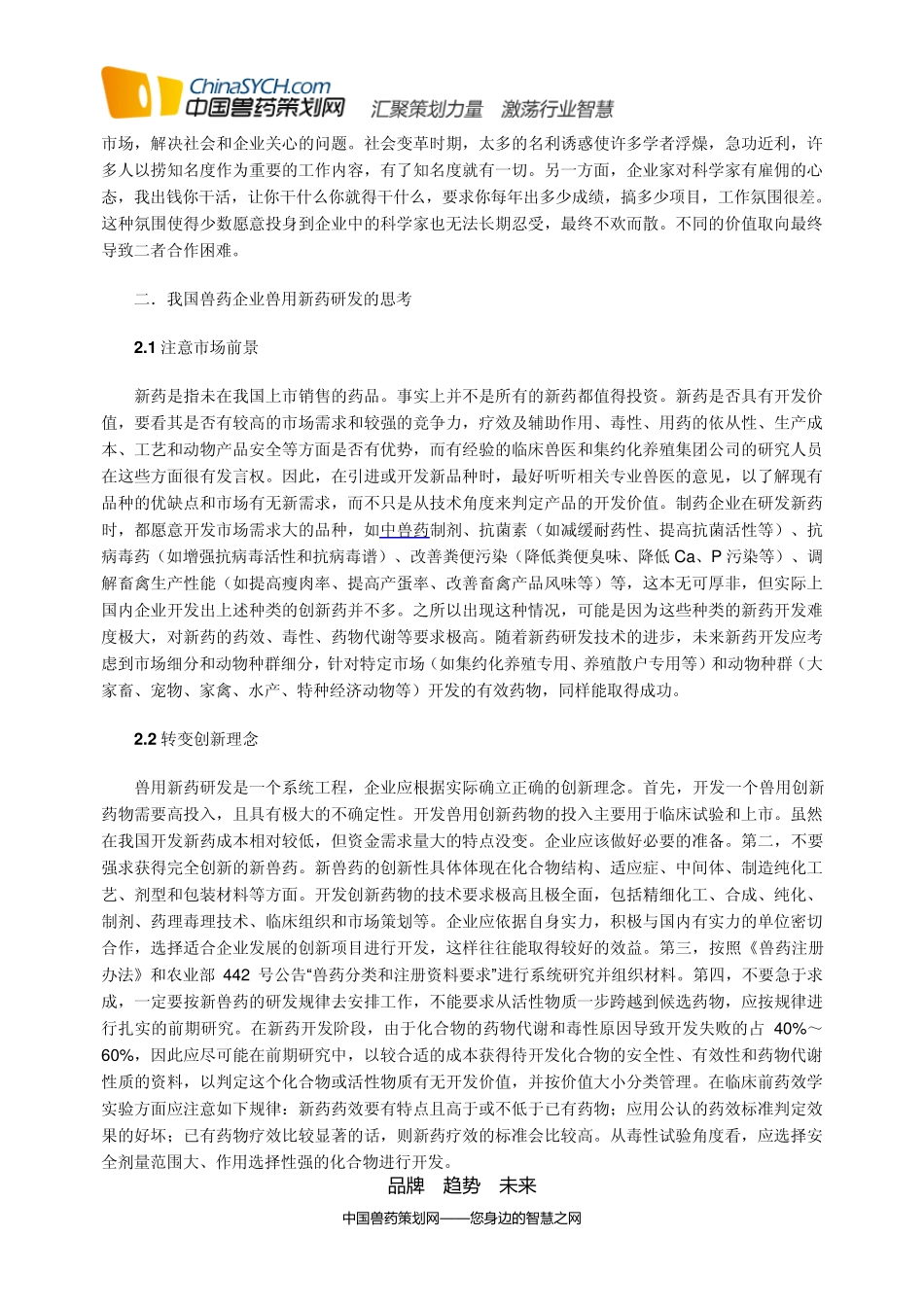 ChinaSYCH.com
中国兽药策划网 汇聚策划力量 激荡行业智慧

市场，解决社会和企业关心的问题。社会变革时期，太多的名利诱惑使许多学者浮燥，急功近利，许多人以捞知名度作为重要的工作内容，有了知名度就有一切。另一方面，企业家对科学家有雇佣的心态，我出钱你干活，让你干什么你就得干什么，要求你每年出多少成绩，搞多少项目，工作氛围很差。这种氛围使得少数愿意投身到企业中的科学家也无法长期忍受，最终不欢而散。不同的价值取向最终导致二者合作困难。

二．我国兽药企业兽用新药研发的思考

2.1 注意市场前景

新药是指未在我国上市销售的药品。事实上并不是所有的新药都值得投资。新药是否具有开发价值，要看其是否有较高的市场需求和较强的竞争力，疗效及辅助作用、毒性、用药的依从性、生产成本、工艺和动物产品安全等方面是否有优势，而有经验的临床兽医和集约化养殖集团公司的研究人员在这些方面很有发言权。因此，在引进或开发新品种时，最好听听相关专业兽医的意见，以了解现有品种的优缺点和市场有无新需求，而不只是从技术角度来判定产品的开发价值。制药企业在研发新药时，都愿意开发市场需求大的品种，如中兽药制剂、抗菌素（如减缓耐药性、提高抗菌活性等）、抗病毒药（如增强抗病毒活性和抗病毒谱）、改善粪便污染（降低粪便臭味、降低 Ca、P 污染等）、调解畜禽生产性能（如提高瘦肉率、提高产蛋率、改善畜禽产品风味等）等，这本无可厚非，但实际上国内企业开发出上述种类的创新药并不多。之所以出现这种情况，可能是因为这些种类的新药开发难度极大，对新药的药效、毒性、药物代谢等要求极高。随着新药研发技术的进步，未来新药开发应考虑到市场细分和动物种群细分，针对特定市场（如集约化养殖专用、养殖散户专用等）和动物种群（大家畜、宠物、家禽、水产、特种经济动物等）开发的有效药物，同样能取得成功。

2.2 转变创新理念

兽用新药研发是一个系统工程，企业应根据实际确立正确的创新理念。首先，开发一个兽用创新药物需要高投入，且具有极大的不确定性。开发兽用创新药物的投入主要用于临床试验和上市。虽然在我国开发新药成本相对较低，但资金需求量大的特点没变。企业应该做好必要的准备。第二，不要强求获得完全创新的新兽药。新兽药的创新性具体体现在化合物结构、适应症、中间体、制造纯化工艺、剂型和包装材料等方面。开发创新药物的技术要求极高且极全面，包括精细化工、合成、纯化、制剂、药理毒理技术、临床组织和市场策划等。企业应依据自身实力，积极与国内有实力的单位密切合作，选择适合企业发展的创新项目进行开发，这样往往能取得较好的效益。第三，按照《兽药注册办法》和农业部 442 号公告“兽药分类和注册资料要求”进行系统研究并组织材料。第四，不要急于求成，一定要按新兽药的研发规律去安排工作，不能要求从活性物质一步跨越到候选药物，应按规律进行扎实的前期研究。在新药开发阶段，由于化合物的药物代谢和毒性原因导致开发失败的占 40%～60%，因此应尽可能在前期研究中，以较合适的成本获得待开发化合物的安全性、有效性和药物代谢性质的资料，以判定这个化合物或活性物质有无开发价值，并按价值大小分类管理。在临床前药效学实验方面应注意如下规律：新药药效要有特点且高于或不低于已有药物；应用公认的药效标准判定效果的好坏；已有药物疗效比较显著的话，则新药疗效的标准会比较高。从毒性试验角度看，应选择安全剂量范围大、作用选择性强的化合物进行开发。

品牌 趋势 未来
中国兽药策划网——您身边的智慧之网